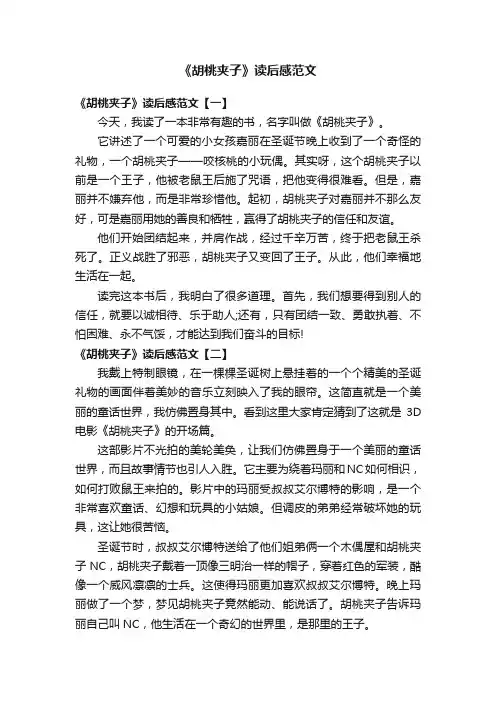 《胡桃夹子》读后感范文

《胡桃夹子》读后感范文【一】

今天，我读了一本非常有趣的书，名字叫做《胡桃夹子》。

它讲述了一个可爱的小女孩嘉丽在圣诞节晚上收到了一个奇怪的礼物，一个胡桃夹子——咬核桃的小玩偶。其实呀，这个胡桃夹子以前是一个王子，他被老鼠王后施了咒语，把他变得很难看。但是，嘉丽并不嫌弃他，而是非常珍惜他。起初，胡桃夹子对嘉丽并不那么友好，可是嘉丽用她的善良和牺牲，赢得了胡桃夹子的信任和友谊。

他们开始团结起来，并肩作战，经过千辛万苦，终于把老鼠王杀死了。正义战胜了邪恶，胡桃夹子又变回了王子。从此，他们幸福地生活在一起。

读完这本书后，我明白了很多道理。首先，我们想要得到别人的信任，就要以诚相待、乐于助人;还有，只有团结一致、勇敢执着、不怕困难、永不气馁，才能达到我们奋斗的目标!

《胡桃夹子》读后感范文【二】

我戴上特制眼镜，在一棵棵圣诞树上悬挂着的一个个精美的圣诞礼物的画面伴着美妙的音乐立刻映入了我的眼帘。这简直就是一个美丽的童话世界，我仿佛置身其中。看到这里大家肯定猜到了这就是 3D 电影《胡桃夹子》的开场篇。

这部影片不光拍的美轮美奂，让我们仿佛置身于一个美丽的童话世界，而且故事情节也引人入胜。它主要为绕着玛丽和NC如何相识，如何打败鼠王来拍的。影片中的玛丽受叔叔艾尔博特的影响，是一个非常喜欢童话、幻想和玩具的小姑娘。但调皮的弟弟经常破坏她的玩具，这让她很苦恼。

圣诞节时，叔叔艾尔博特送给了他们姐弟俩一个木偶屋和胡桃夹子 NC，胡桃夹子戴着一顶像三明治一样的帽子，穿着红色的军装，酷像一个威风凛凛的士兵。这使得玛丽更加喜欢叔叔艾尔博特。晚上玛丽做了一个梦，梦见胡桃夹子竟然能动、能说话了。胡桃夹子告诉玛丽自己叫 NC，他生活在一个奇幻的世界里，是那里的王子。